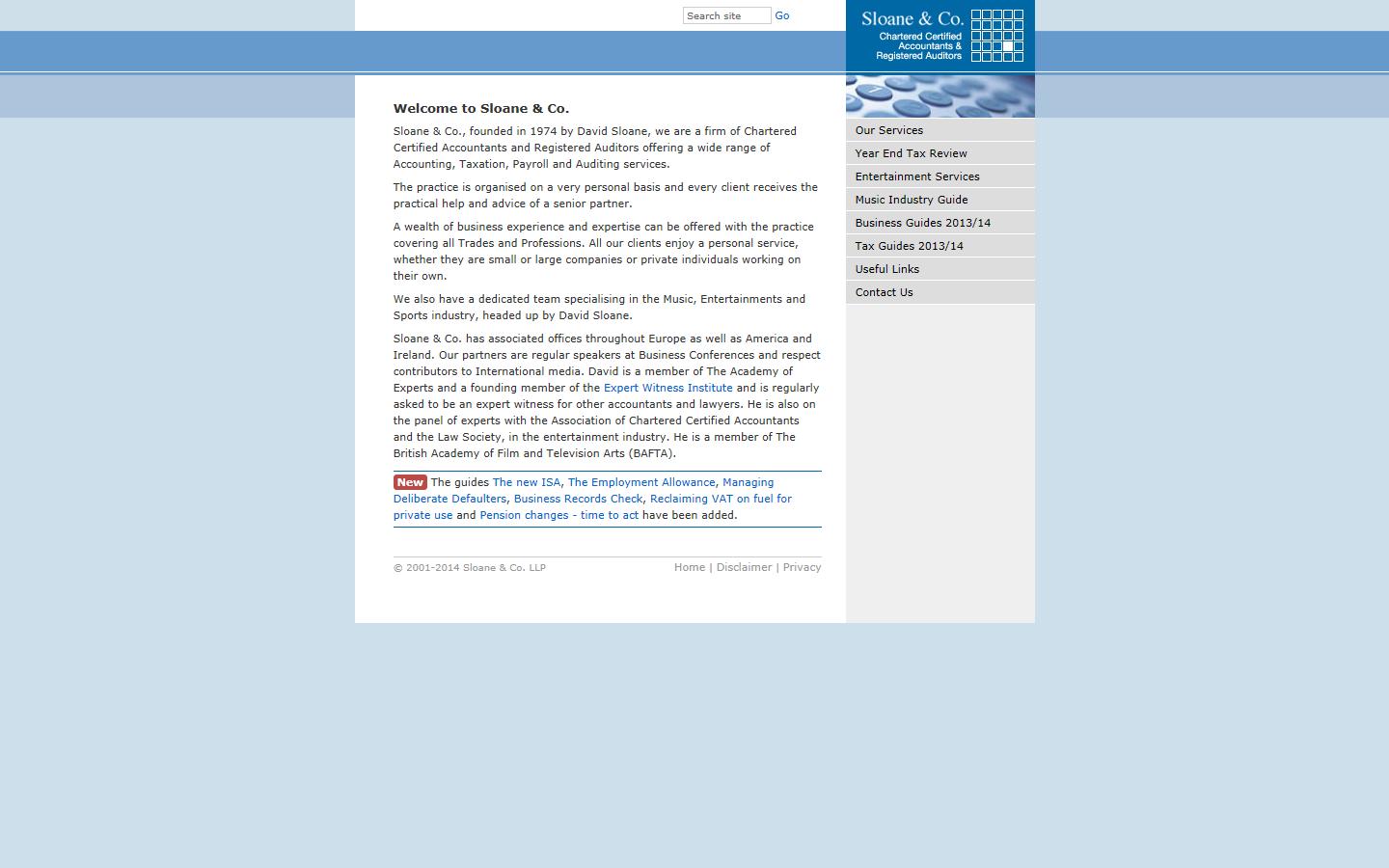 Search site Go

Sloane & Co.
Chartered Certified Accountants & Registered Auditors

Welcome to Sloane & Co.

Sloane & Co., founded in 1974 by David Sloane, we are a firm of Chartered Certified Accountants and Registered Auditors offering a wide range of Accounting, Taxation, Payroll and Auditing services.

The practice is organised on a very personal basis and every client receives the practical help and advice of a senior partner.

A wealth of business experience and expertise can be offered with the practice covering all Trades and Professions. All our clients enjoy a personal service, whether they are small or large companies or private individuals working on their own.

We also have a dedicated team specialising in the Music, Entertainments and Sports industry, headed up by David Sloane.

Sloane & Co. has associated offices throughout Europe as well as America and Ireland. Our partners are regular speakers at Business Conferences and respect contributors to International media. David is a member of The Academy of Experts and a founding member of the Expert Witness Institute and is regularly asked to be an expert witness for other accountants and lawyers. He is also on the panel of experts with the Association of Chartered Certified Accountants and the Law Society, in the entertainment industry. He is a member of The British Academy of Film and Television Arts (BAFTA).

New The guides The new ISA, The Employment Allowance, Managing Deliberate Defaulters, Business Records Check, Reclaiming VAT on fuel for private use and Pension changes - time to act have been added.

© 2001-2014 Sloane & Co. LLP

Home | Disclaimer | Privacy

Our Services
Year End Tax Review
Entertainment Services
Music Industry Guide
Business Guides 2013/14
Tax Guides 2013/14
Useful Links
Contact Us